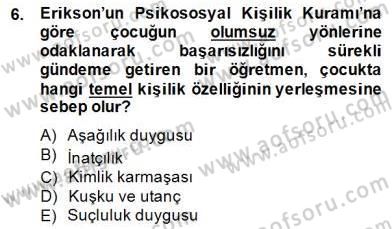 6. Erikson'un Psikososyal Kişilik Kuramı'na göre çocuğun olumsuz yönlerine odaklanarak başarısızlığını sürekli gündeme getiren bir öğretmen, çocukta hangi temel kişilik özelliğinin yerleşmesine sebep olur?

A) Aşağılık duygusu
B) İnatçılık
C) Kimlik karmaşası
D) Kuşku ve utanç
E) Suçluluk duygusu

www.aofsoru.com